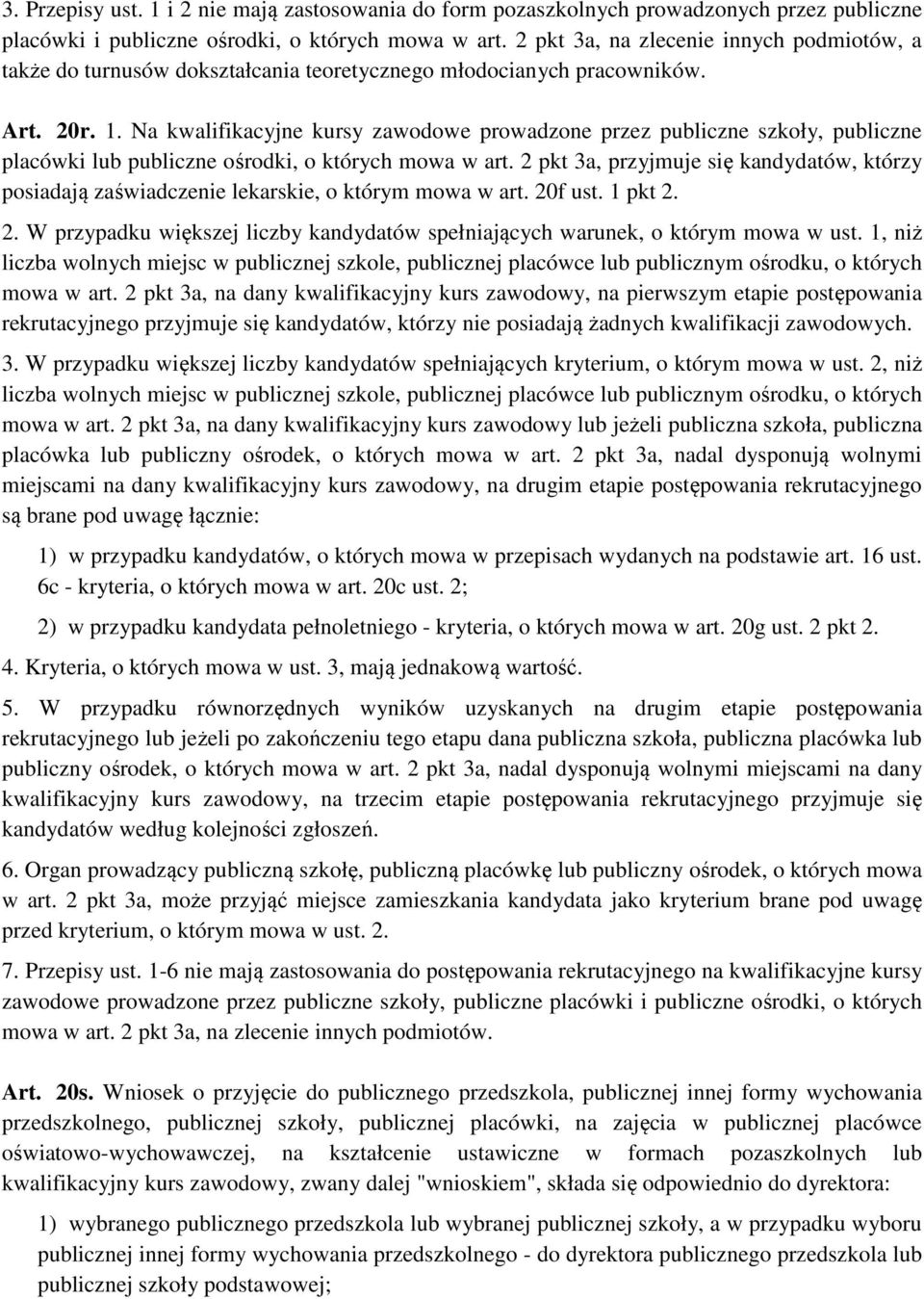 3. Przepisy ust. 1 i 2 nie mają zastosowania do form pozaszkolnych prowadzonych przez publiczne placówki i publiczne ośrodki, o których mowa w art. 2 pkt 3a, na zlecenie innych podmiotów, a także do turnusów dokształcania teoretycznego młodocianych pracowników.

Art. 20r. 1. Na kwalifikacyjne kursy zawodowe prowadzone przez publiczne szkoły, publiczne placówki lub publiczne ośrodki, o których mowa w art. 2 pkt 3a, przyjmuje się kandydatów, którzy posiadają zaświadczenie lekarskie, o którym mowa w art. 20f ust. 1 pkt 2.

2. W przypadku większej liczby kandydatów spełniających warunek, o którym mowa w ust. 1, niż liczba wolnych miejsc w publicznej szkole, publicznej placówce lub publicznym ośrodku, o których mowa w art. 2 pkt 3a, na dany kwalifikacyjny kurs zawodowy, na pierwszym etapie postępowania rekrutacyjnego przyjmuje się kandydatów, którzy nie posiadają żadnych kwalifikacji zawodowych.

3. W przypadku większej liczby kandydatów spełniających kryterium, o którym mowa w ust. 2, niż liczba wolnych miejsc w publicznej szkole, publicznej placówce lub publicznym ośrodku, o których mowa w art. 2 pkt 3a, na dany kwalifikacyjny kurs zawodowy lub jeżeli publiczna szkoła, publiczna placówka lub publiczny ośrodek, o których mowa w art. 2 pkt 3a, nadal dysponują wolnymi miejscami na dany kwalifikacyjny kurs zawodowy, na drugim etapie postępowania rekrutacyjnego są brane pod uwagę łącznie:

1) w przypadku kandydatów, o których mowa w przepisach wydanych na podstawie art. 16 ust. 6c - kryteria, o których mowa w art. 20c ust. 2;

2) w przypadku kandydata pełnoletniego - kryteria, o których mowa w art. 20g ust. 2 pkt 2.

4. Kryteria, o których mowa w ust. 3, mają jednakową wartość.

5. W przypadku równorzędnych wyników uzyskanych na drugim etapie postępowania rekrutacyjnego lub jeżeli po zakończeniu tego etapu dana publiczna szkoła, publiczna placówka lub publiczny ośrodek, o których mowa w art. 2 pkt 3a, nadal dysponują wolnymi miejscami na dany kwalifikacyjny kurs zawodowy, na trzecim etapie postępowania rekrutacyjnego przyjmuje się kandydatów według kolejności zgłoszeń.

6. Organ prowadzący publiczną szkołę, publiczną placówkę lub publiczny ośrodek, o których mowa w art. 2 pkt 3a, może przyjąć miejsce zamieszkania kandydata jako kryterium brane pod uwagę przed kryterium, o którym mowa w ust. 2.

7. Przepisy ust. 1-6 nie mają zastosowania do postępowania rekrutacyjnego na kwalifikacyjne kursy zawodowe prowadzone przez publiczne szkoły, publiczne placówki i publiczne ośrodki, o których mowa w art. 2 pkt 3a, na zlecenie innych podmiotów.

Art. 20s. Wniosek o przyjęcie do publicznego przedszkola, publicznej innej formy wychowania przedszkolnego, publicznej szkoły, publicznej placówki, na zajęcia w publicznej placówce oświatowo-wychowawczej, na kształcenie ustawiczne w formach pozaszkolnych lub kwalifikacyjny kurs zawodowy, zwany dalej "wnioskiem", składa się odpowiednio do dyrektora:

1) wybranego publicznego przedszkola lub wybranej publicznej szkoły, a w przypadku wyboru publicznej innej formy wychowania przedszkolnego - do dyrektora publicznego przedszkola lub publicznej szkoły podstawowej;